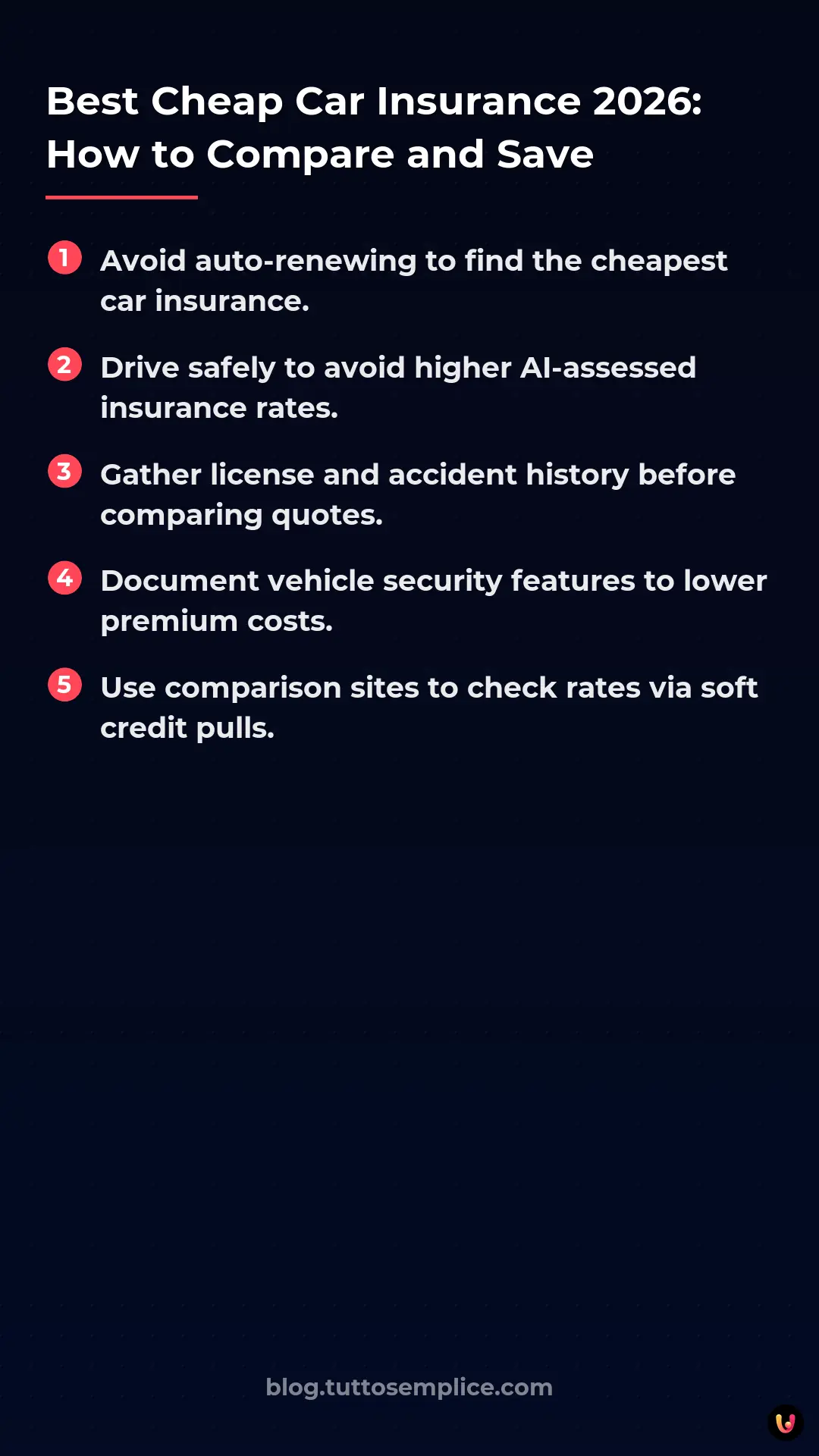 Best Cheap Car Insurance 2026: How to Compare and Save

1 Avoid auto-renewing to find the cheapest car insurance.

2 Drive safely to avoid higher AI-assessed insurance rates.

3 Gather license and accident history before comparing quotes.

4 Document vehicle security features to lower premium costs.

5 Use comparison sites to check rates via soft credit pulls.

blog.tuttosemplice.com